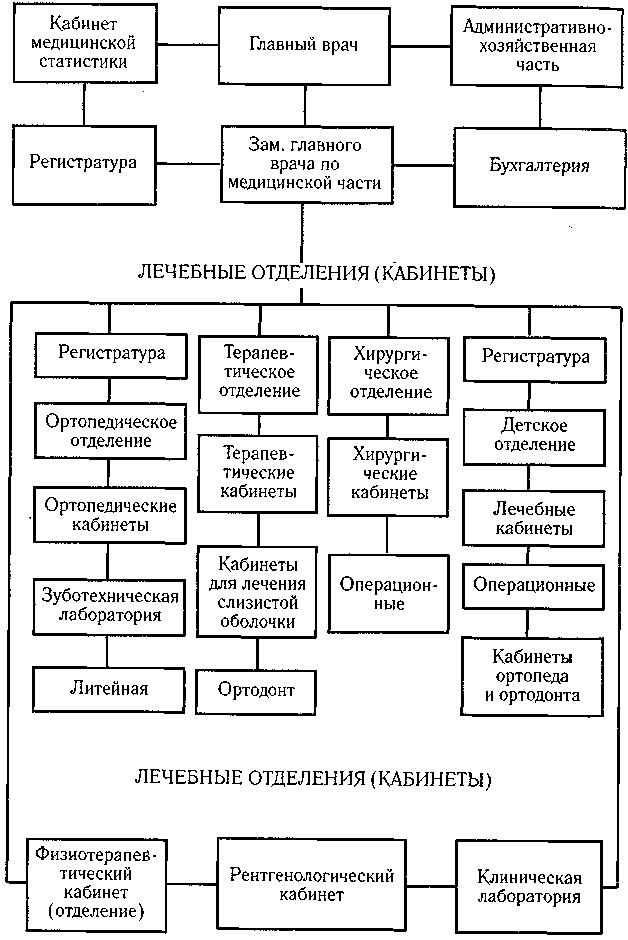 Кабинет медицинской статистики

Главный врач

Административно-хозяйственная часть

Регистратура

Зам. главного врача по медицинской части

Бухгалтерия

ЛЕЧЕБНЫЕ ОТДЕЛЕНИЯ (КАБИНЕТЫ)

Регистратура

Ортопедическое отделение

Ортопедические кабинеты

Зуботехническая лаборатория

Литейная

Терапевтическое отделение

Терапевтические кабинеты

Кабинеты для лечения слизистой оболочки

Ортодонт

Хирургическое отделение

Хирургические кабинеты

Операционные

Регистратура

Детское отделение

Лечебные кабинеты

Операционные

Кабинеты ортопеда и ортодонта

ЛЕЧЕБНЫЕ ОТДЕЛЕНИЯ (КАБИНЕТЫ)

Физиотерапевтический кабинет (отделение)

Рентгенологический кабинет

Клиническая лаборатория